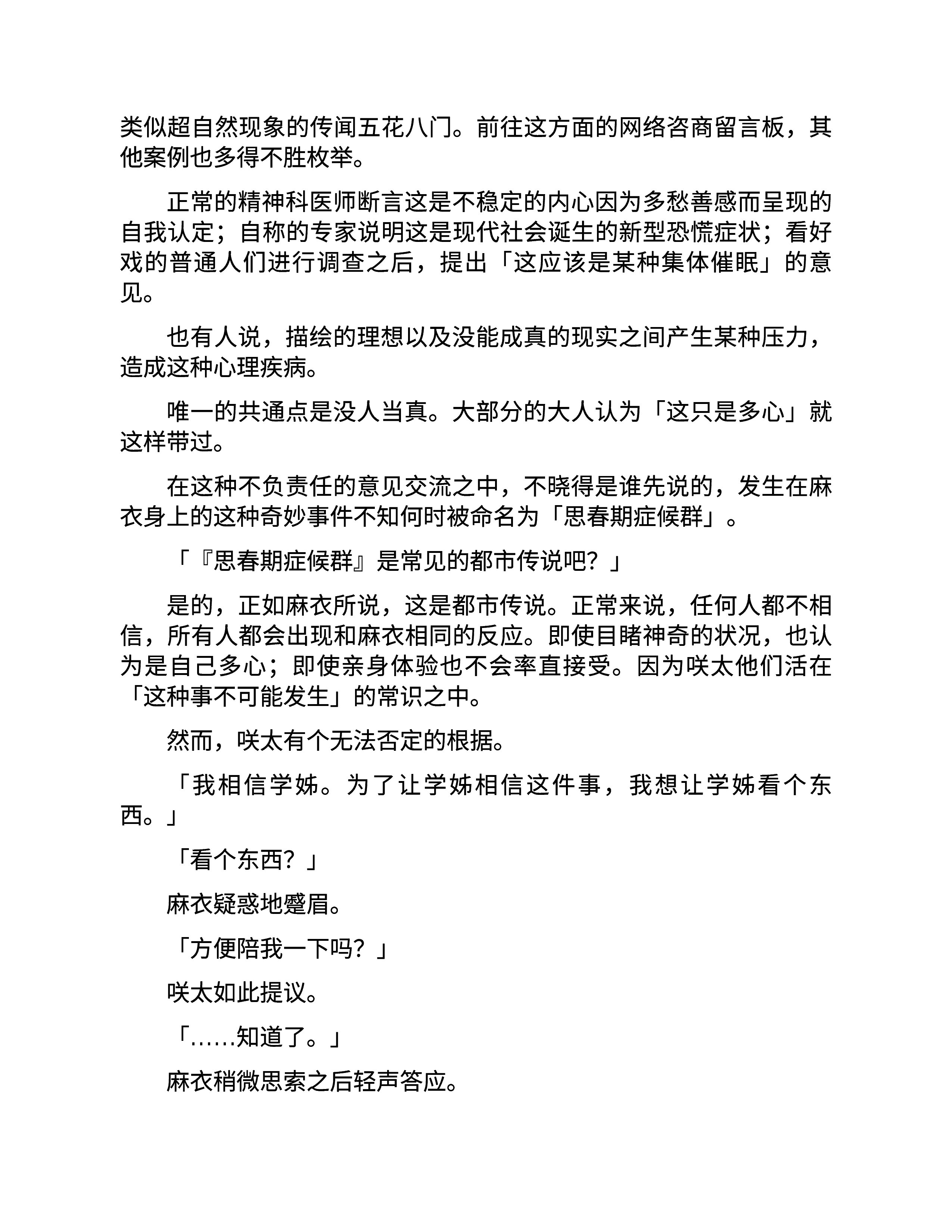 类似超自然现象的传闻五花八门。前往这方面的网络咨商留言板，其他案例也多得不胜枚举。

正常的精神科医师断言这是不稳定的内心因为多愁善感而呈现的自我认定；自称的专家说明这是现代社会诞生的新型恐慌症状；看好戏的普通人们进行调查之后，提出「这应该是某种集体催眠」的意见。

也有人说，描绘的理想以及没能成真的现实之间产生某种压力，造成这种心理疾病。

唯一的共通点是没人当真。大部分的大人认为「这只是多心」就这样带过。

在这种不负责任的意见交流之中，不晓得是谁先说的，发生在麻衣身上的这种奇妙事件不知何时被命名为「思春期症候群」。

「『思春期症候群』是常见的都市传说吧？」

是的，正如麻衣所说，这是都市传说。正常来说，任何人都不相信，所有人都会出现和麻衣相同的反应。即使目睹神奇的状况，也认为是自己多心；即使亲身体验也不会率直接受。因为咲太他们活在「这种事不可能发生」的常识之中。

然而，咲太有个无法否定的根据。

「我相信学姊。为了让学姊相信这件事，我想让学姊看个东西。」

「看个东西？」

麻衣疑惑地蹙眉。

「方便陪我一下吗？」

咲太如此提议。

「……知道了。」

麻衣稍微思索之后轻声答应。